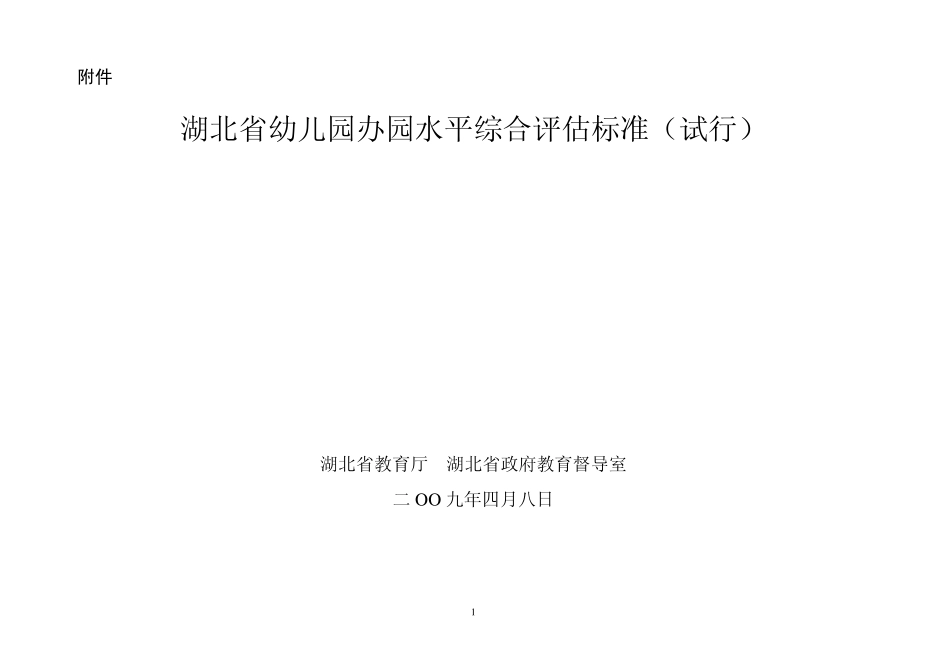 附件

湖北省幼儿园办园水平综合评估标准（试行）

湖北省教育厅　湖北省政府教育督导室

二 OO 九年四月八日

1